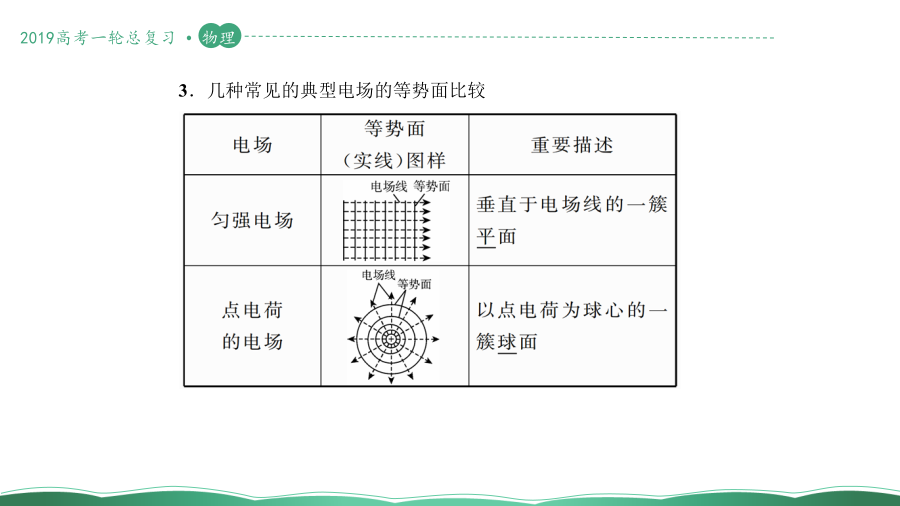 2019高考一轮总复习 • 物理

3．几种常见的典型电场的等势面比较

| 电场 | 等势面（实线）图样 | 重要描述 |
|---|---|---|
| 匀强电场 | 电场线 等势面 | 垂直于电场线的一簇平面 |
| 点电荷的电场 | 电场线 等势面 | 以点电荷为球心的一簇球面 |